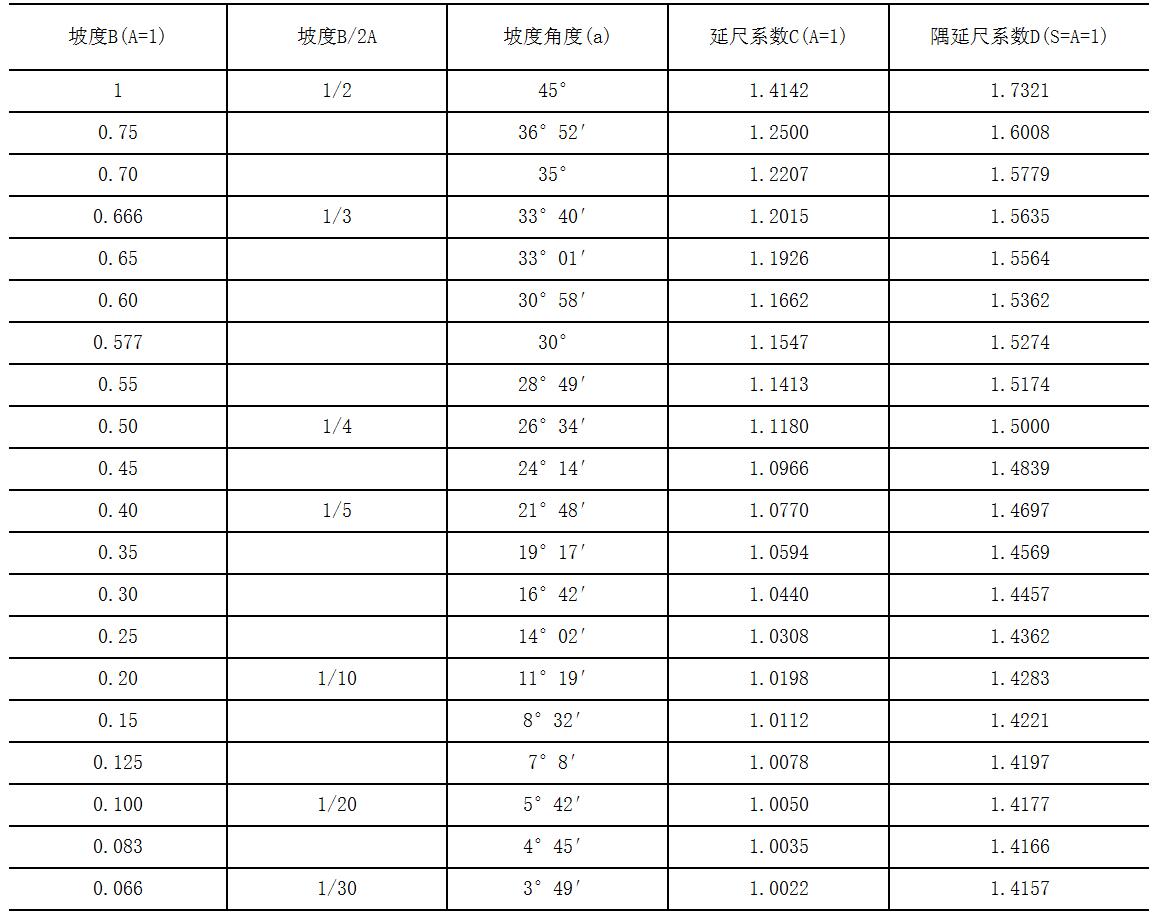 | 坡度B(A=1) | 坡度B/2A | 坡度角度(a) | 延尺系数C(A=1) | 隅延尺系数D(S=A=1) |
|---|---|---|---|---|
| 1 | 1/2 | 45° | 1.4142 | 1.7321 |
| 0.75 | | 36° 52′ | 1.2500 | 1.6008 |
| 0.70 | | 35° | 1.2207 | 1.5779 |
| 0.666 | 1/3 | 33° 40′ | 1.2015 | 1.5635 |
| 0.65 | | 33° 01′ | 1.1926 | 1.5564 |
| 0.60 | | 30° 58′ | 1.1662 | 1.5362 |
| 0.577 | | 30° | 1.1547 | 1.5274 |
| 0.55 | | 28° 49′ | 1.1413 | 1.5174 |
| 0.50 | 1/4 | 26° 34′ | 1.1180 | 1.5000 |
| 0.45 | | 24° 14′ | 1.0966 | 1.4839 |
| 0.40 | 1/5 | 21° 48′ | 1.0770 | 1.4697 |
| 0.35 | | 19° 17′ | 1.0594 | 1.4569 |
| 0.30 | | 16° 42′ | 1.0440 | 1.4457 |
| 0.25 | | 14° 02′ | 1.0308 | 1.4362 |
| 0.20 | 1/10 | 11° 19′ | 1.0198 | 1.4283 |
| 0.15 | | 8° 32′ | 1.0112 | 1.4221 |
| 0.125 | | 7° 8′ | 1.0078 | 1.4197 |
| 0.100 | 1/20 | 5° 42′ | 1.0050 | 1.4177 |
| 0.083 | | 4° 45′ | 1.0035 | 1.4166 |
| 0.066 | 1/30 | 3° 49′ | 1.0022 | 1.4157 |